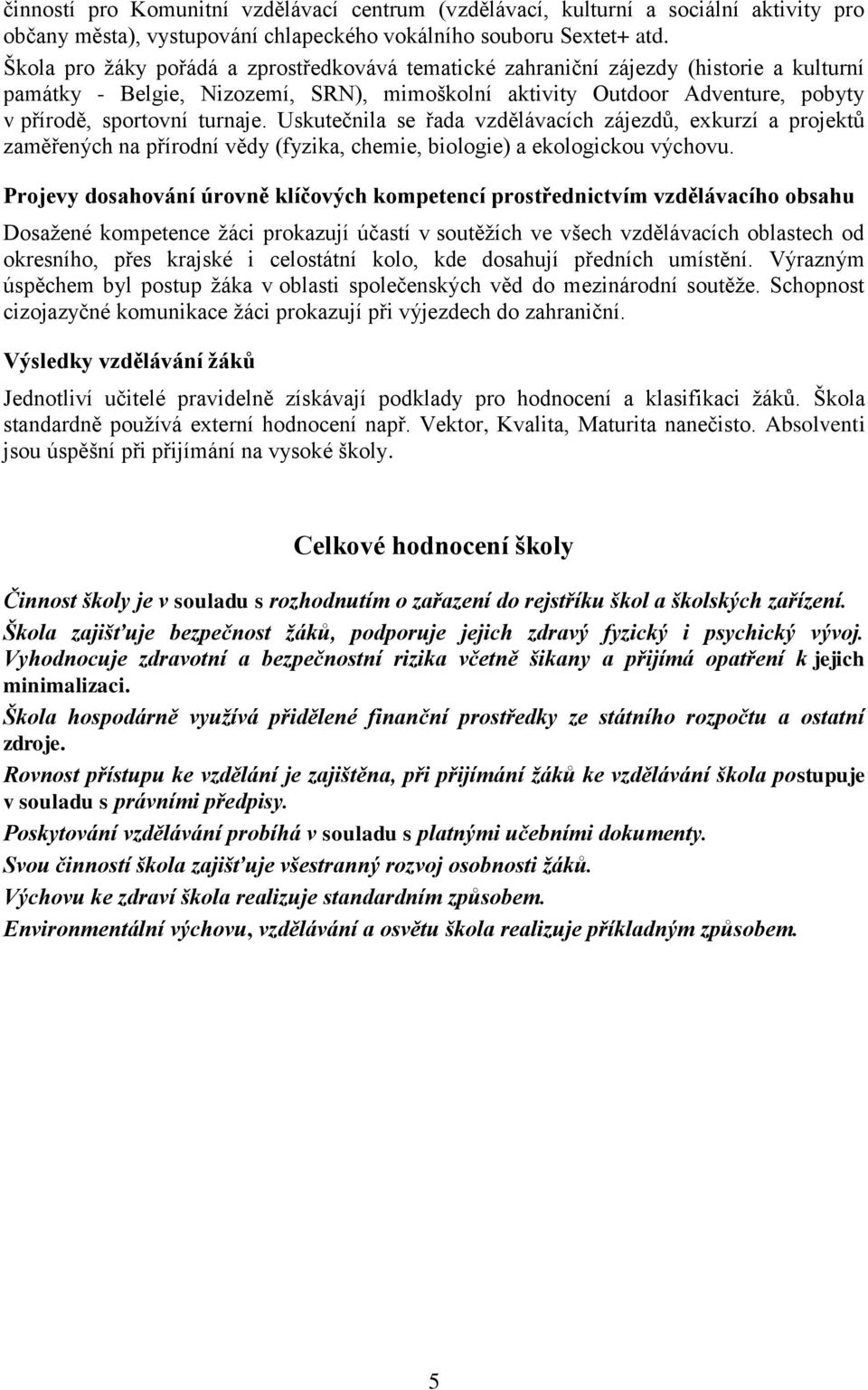 činností pro Komunitní vzdělávací centrum (vzdělávací, kulturní a sociální aktivity pro občany města), vystupování chlapeckého vokálního souboru Sextet+ atd.

Škola pro žáky pořádá a zprostředkovává tematické zahraniční zájezdy (historie a kulturní památky - Belgie, Nizozemí, SRN), mimoškolní aktivity Outdoor Adventure, pobyty v přírodě, sportovní turnaje. Uskutečnila se řada vzdělávacích zájezdů, exkurzí a projektů zaměřených na přírodní vědy (fyzika, chemie, biologie) a ekologickou výchovu.

Projevy dosahování úrovně klíčových kompetencí prostřednictvím vzdělávacího obsahu

Dosažené kompetence žáci prokazují účastí v soutěžích ve všech vzdělávacích oblastech od okresního, přes krajské i celostátní kolo, kde dosahují předních umístění. Výrazným úspěchem byl postup žáka v oblasti společenských věd do mezinárodní soutěže. Schopnost cizojazyčné komunikace žáci prokazují při výjezdech do zahraniční.

Výsledky vzdělávání žáků

Jednotliví učitelé pravidelně získávají podklady pro hodnocení a klasifikaci žáků. Škola standardně používá externí hodnocení např. Vektor, Kvalita, Maturita nanečisto. Absolventi jsou úspěšní při přijímání na vysoké školy.

Celkové hodnocení školy

Činnost školy je v souladu s rozhodnutím o zařazení do rejstříku škol a školských zařízení.

Škola zajišťuje bezpečnost žáků, podporuje jejich zdravý fyzický i psychický vývoj. Vyhodnocuje zdravotní a bezpečnostní rizika včetně šikany a přijímá opatření k jejich minimalizaci.

Škola hospodárně využívá přidělené finanční prostředky ze státního rozpočtu a ostatní zdroje.

Rovnost přístupu ke vzdělání je zajištěna, při přijímání žáků ke vzdělávání škola postupuje v souladu s právními předpisy.

Poskytování vzdělávání probíhá v souladu s platnými učebními dokumenty.

Svou činností škola zajišťuje všestranný rozvoj osobnosti žáků.

Výchovu ke zdraví škola realizuje standardním způsobem.

Environmentální výchovu, vzdělávání a osvětu škola realizuje příkladným způsobem.

5